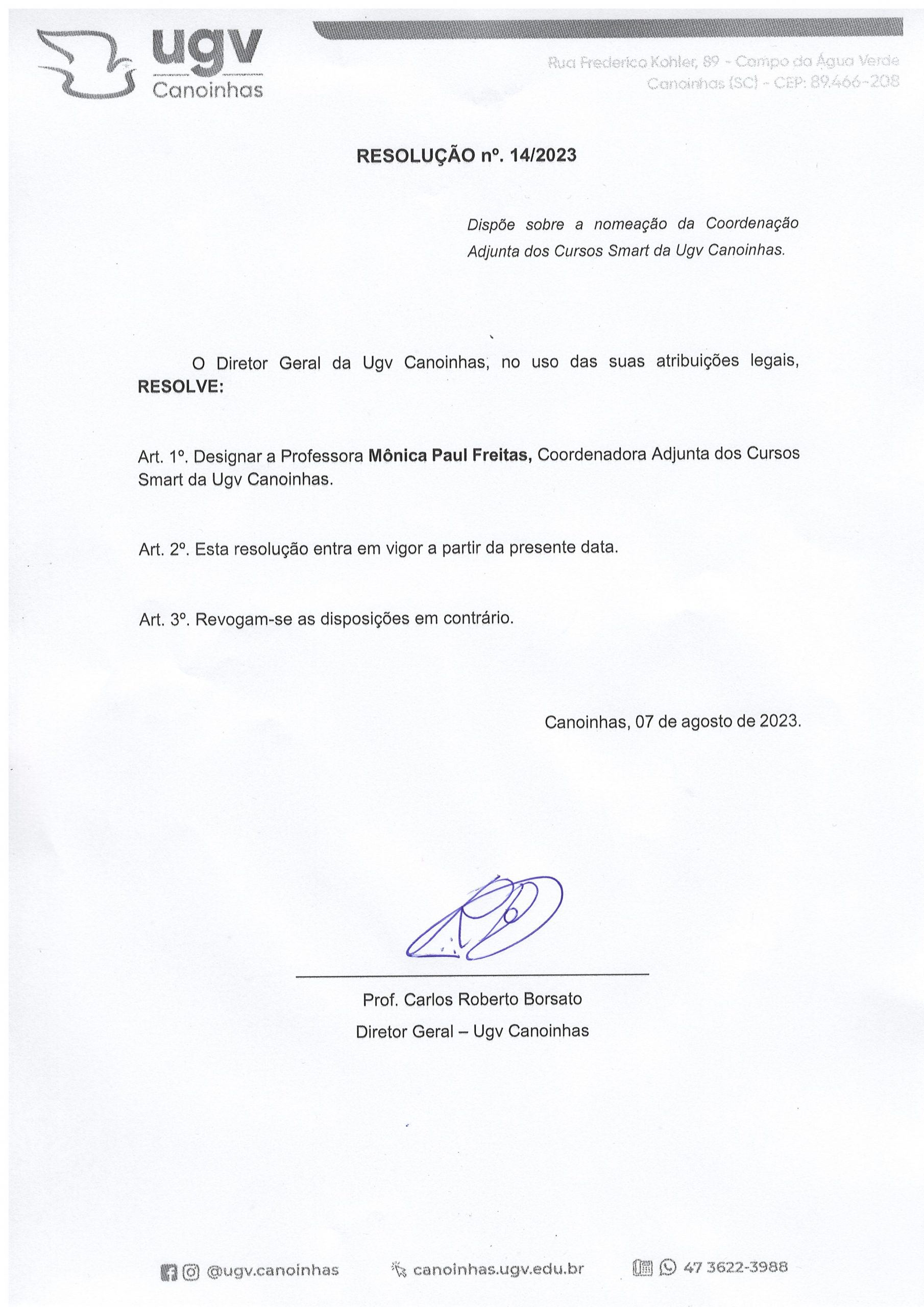 ugv
Canoinhas

Rua Frederico Kohler, 89 - Campo da Água Verde
Canoinhas (SC) - CEP: 89.466-208

RESOLUÇÃO nº. 14/2023

Dispõe sobre a nomeação da Coordenação Adjunta dos Cursos Smart da Ugv Canoinhas.

O Diretor Geral da Ugv Canoinhas, no uso das suas atribuições legais, RESOLVE:

Art. 1º. Designar a Professora Mônica Paul Freitas, Coordenadora Adjunta dos Cursos Smart da Ugv Canoinhas.

Art. 2º. Esta resolução entra em vigor a partir da presente data.

Art. 3º. Revogam-se as disposições em contrário.

Canoinhas, 07 de agosto de 2023.

Prof. Carlos Roberto Borsato
Diretor Geral – Ugv Canoinhas

@ugv.canoinhas canoinhas.ugv.edu.br 47 3622-3988